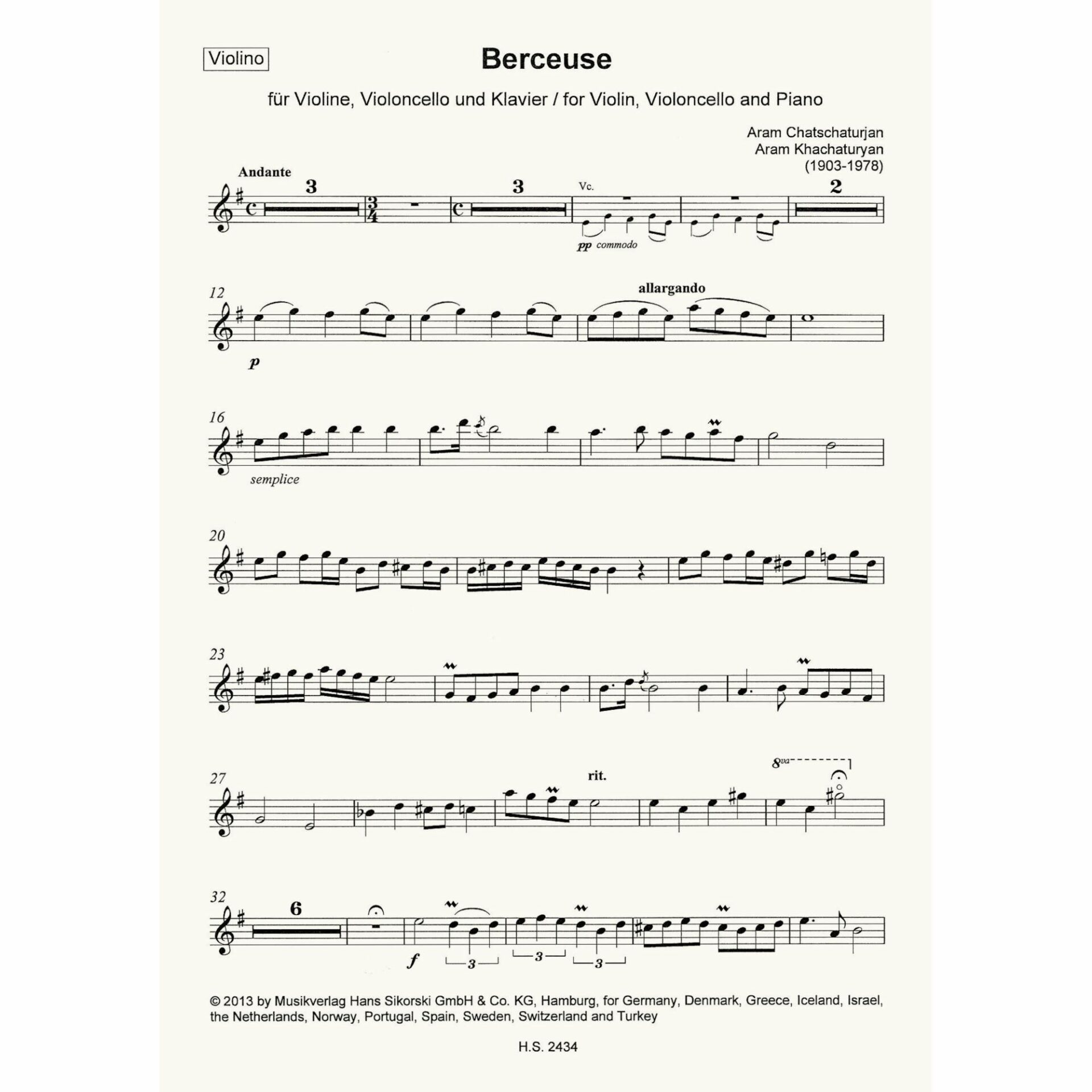 Violino

Berceuse

für Violine, Violoncello und Klavier / for Violin, Violoncello and Piano

Aram Chatschaturjan
Aram Khachaturyan
(1903-1978)

Andante

3

3

Vc.

2

pp commodo

12

allargando

p

16

semplice

20

23

27

rit.

8va

32

6

f

3

3

3

© 2013 by Musikverlag Hans Sikorski GmbH & Co. KG, Hamburg, for Germany, Denmark, Greece, Iceland, Israel, the Netherlands, Norway, Portugal, Spain, Sweden, Switzerland and Turkey

H.S. 2434